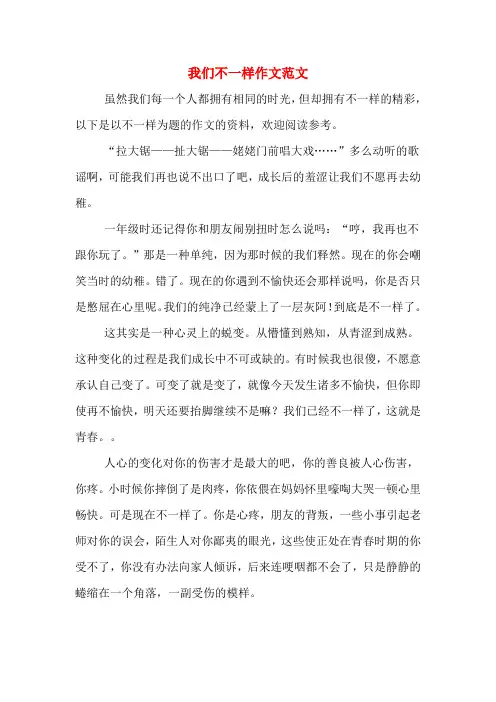 我们不一样作文范文

虽然我们每一个人都拥有相同的时光，但却拥有不一样的精彩，以下是以不一样为题的作文的资料，欢迎阅读参考。

“拉大锯——扯大锯——姥姥门前唱大戏……”多么动听的歌谣啊，可能我们再也说不出口了吧，成长后的羞涩让我们不愿再去幼稚。

一年级时还记得你和朋友闹别扭时怎么说吗：“哼，我再也不跟你玩了。”那是一种单纯，因为那时候的我们释然。现在的你会嘲笑当时的幼稚。错了。现在的你遇到不愉快还会那样说吗，你是否只是憋屈在心里呢。我们的纯净已经蒙上了一层灰阿！到底是不一样了。

这其实是一种心灵上的蜕变。从懵懂到熟知，从青涩到成熟。这种变化的过程是我们成长中不可或缺的。有时候我也很傻，不愿意承认自己变了。可变了就是变了，就像今天发生诸多不愉快，但你即使再不愉快，明天还要抬脚继续不是嘛？我们已经不一样了，这就是青春。。

人心的变化对你的伤害才是最大的吧，你的善良被人心伤害，你疼。小时候你摔倒了是肉疼，你依偎在妈妈怀里嚎啕大哭一顿心里畅快。可是现在不一样了。你是心疼，朋友的背叛，一些小事引起老师对你的误会，陌生人对你鄙夷的眼光，这些使正处在青春时期的你受不了，你没有办法向家人倾诉，后来连哽咽都不会了，只是静静的蜷缩在一个角落，一副受伤的模样。